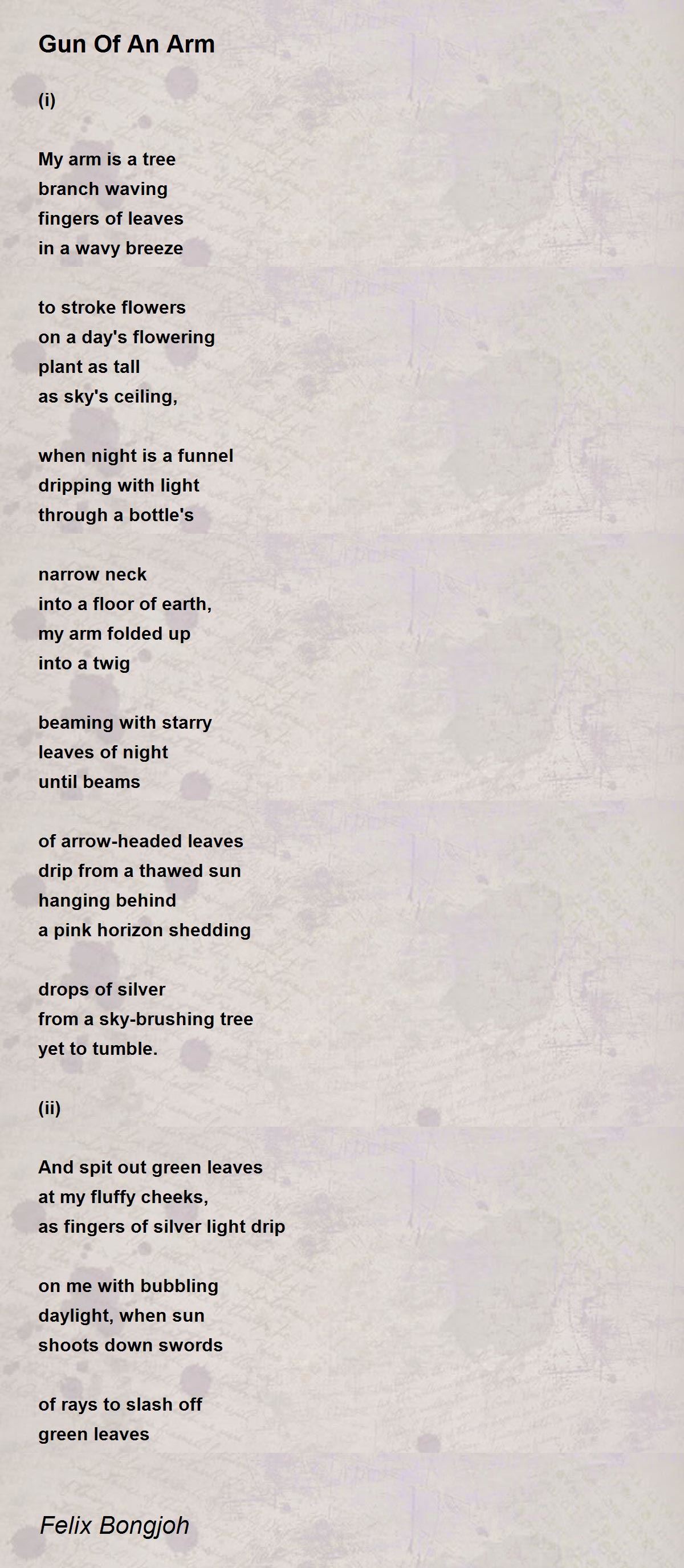 Gun Of An Arm

(i)

My arm is a tree
branch waving
fingers of leaves
in a wavy breeze

to stroke flowers
on a day's flowering
plant as tall
as sky's ceiling,

when night is a funnel
dripping with light
through a bottle's

narrow neck
into a floor of earth,
my arm folded up
into a twig

beaming with starry
leaves of night
until beams

of arrow-headed leaves
drip from a thawed sun
hanging behind
a pink horizon shedding

drops of silver
from a sky-brushing tree
yet to tumble.

(ii)

And spit out green leaves
at my fluffy cheeks,
as fingers of silver light drip

on me with bubbling
daylight, when sun
shoots down swords

of rays to slash off
green leaves

Felix Bongjoh